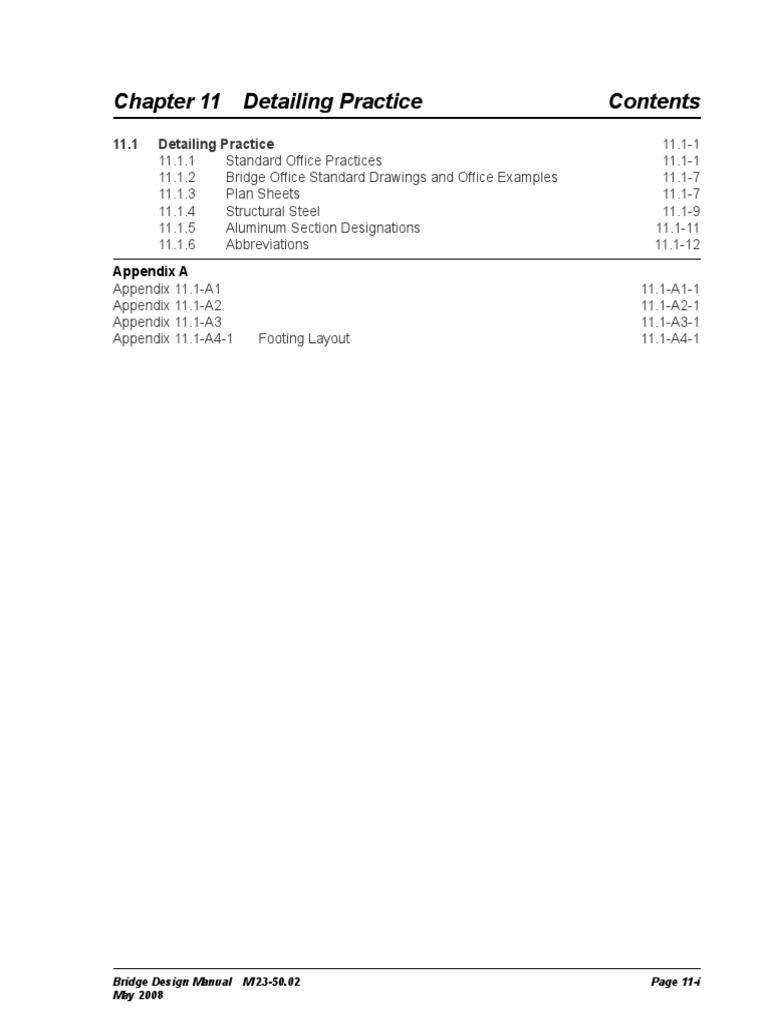 Chapter 11 Detailing Practice Contents

11.1 Detailing Practice 11.1-1
11.1.1 Standard Office Practices 11.1-1
11.1.2 Bridge Office Standard Drawings and Office Examples 11.1-7
11.1.3 Plan Sheets 11.1-7
11.1.4 Structural Steel 11.1-9
11.1.5 Aluminum Section Designations 11.1-11
11.1.6 Abbreviations 11.1-12

Appendix A
Appendix 11.1-A1 11.1-A1-1
Appendix 11.1-A2 11.1-A2-1
Appendix 11.1-A3 11.1-A3-1
Appendix 11.1-A4-1 Footing Layout 11.1-A4-1

Bridge Design Manual M23-50.02
May 2008
Page 11-i